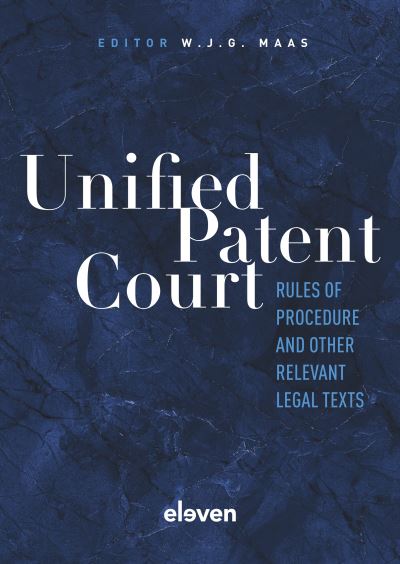 EDITOR W.J.G. MAAS

Unified Patent Court

RULES OF PROCEDURE AND OTHER RELEVANT LEGAL TEXTS

eleven